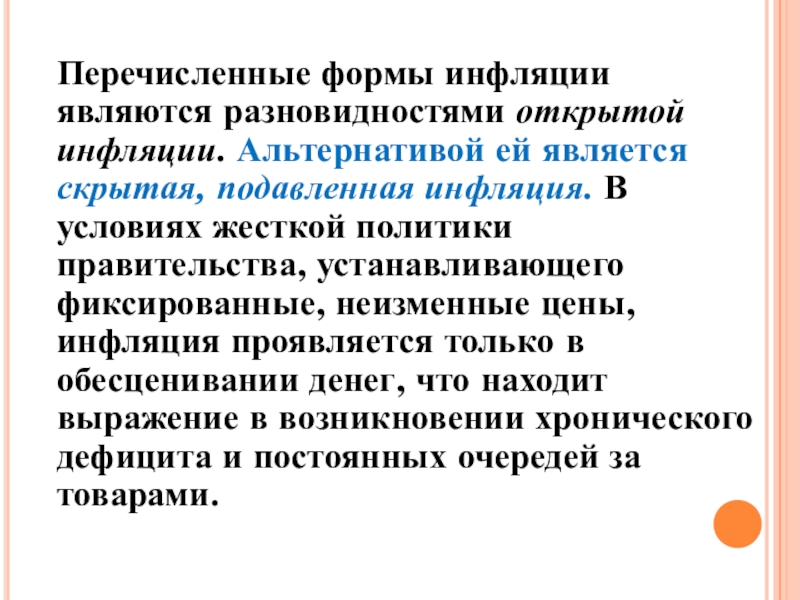 Перечисленные формы инфляции являются разновидностями открытой инфляции. Альтернативой ей является скрытая, подавленная инфляция. В условиях жесткой политики правительства, устанавливающего фиксированные, неизменные цены, инфляция проявляется только в обесценивании денег, что находит выражение в возникновении хронического дефицита и постоянных очередей за товарами.